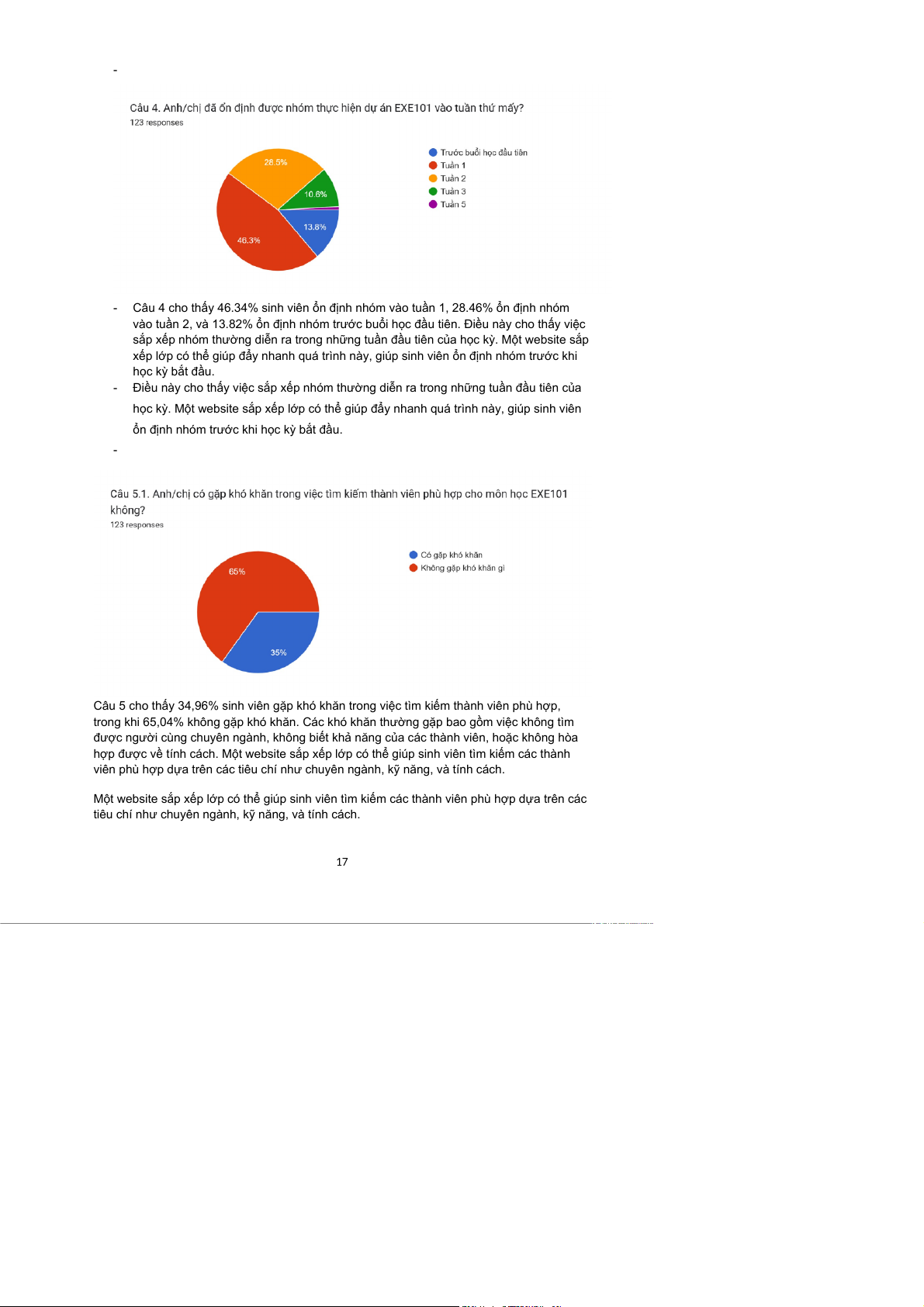 -

Câu 4. Anh/chị đã ổn định được nhóm thực hiện dự án EXE101 vào tuần thứ mấy?
123 responses

28.5%
10.6%
13.8%
46.3%

Trước buổi học đầu tiên
Tuần 1
Tuần 2
Tuần 3
Tuần 5

- Câu 4 cho thấy 46.34% sinh viên ổn định nhóm vào tuần 1, 28.46% ổn định nhóm vào tuần 2, và 13.82% ổn định nhóm trước buổi học đầu tiên. Điều này cho thấy việc sắp xếp nhóm thường diễn ra trong những tuần đầu tiên của học kỳ. Một website sắp xếp lớp có thể giúp đẩy nhanh quá trình này, giúp sinh viên ổn định nhóm trước khi học kỳ bắt đầu.
- Điều này cho thấy việc sắp xếp nhóm thường diễn ra trong những tuần đầu tiên của học kỳ. Một website sắp xếp lớp có thể giúp đẩy nhanh quá trình này, giúp sinh viên ổn định nhóm trước khi học kỳ bắt đầu.
-

Câu 5.1. Anh/chị có gặp khó khăn trong việc tìm kiếm thành viên phù hợp cho môn học EXE101 không?
123 responses

65%
35%

Có gặp khó khăn
Không gặp khó khăn gì

Câu 5 cho thấy 34,96% sinh viên gặp khó khăn trong việc tìm kiếm thành viên phù hợp, trong khi 65,04% không gặp khó khăn. Các khó khăn thường gặp bao gồm việc không tìm được người cùng chuyên ngành, không biết khả năng của các thành viên, hoặc không hòa hợp được về tính cách. Một website sắp xếp lớp có thể giúp sinh viên tìm kiếm các thành viên phù hợp dựa trên các tiêu chí như chuyên ngành, kỹ năng, và tính cách.

Một website sắp xếp lớp có thể giúp sinh viên tìm kiếm các thành viên phù hợp dựa trên các tiêu chí như chuyên ngành, kỹ năng, và tính cách.

17